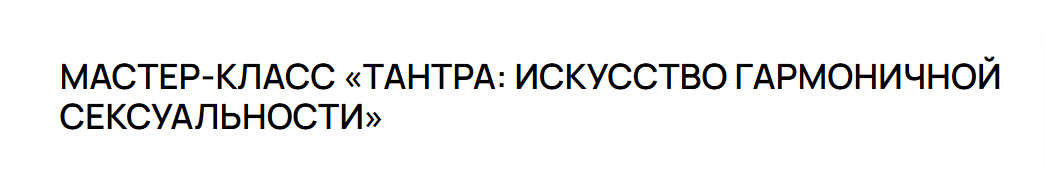 МАСТЕР-КЛАСС «ТАНТРА: ИСКУССТВО ГАРМОНИЧНОЙ СЕКСУАЛЬНОСТИ»